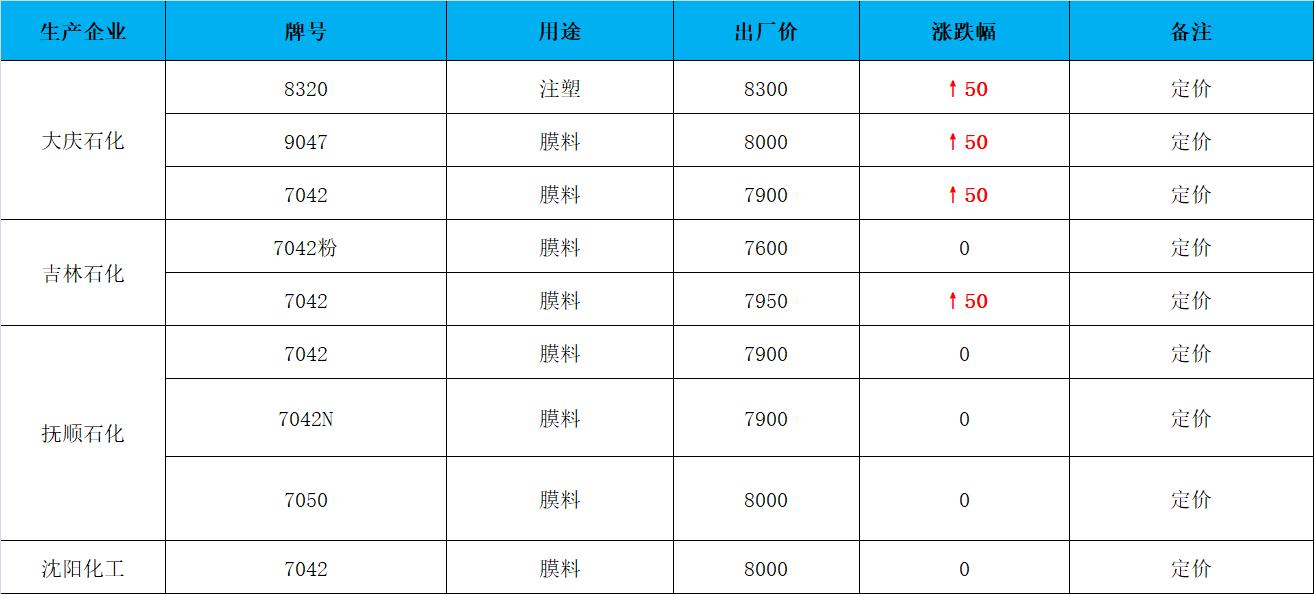 | 生产企业 | 牌号 | 用途 | 出厂价 | 涨跌幅 | 备注 |
|---|---|---|---|---|---|
| 大庆石化 | 8320 | 注塑 | 8300 | ↑50 | 定价 |
|  | 9047 | 膜料 | 8000 | ↑50 | 定价 |
|  | 7042 | 膜料 | 7900 | ↑50 | 定价 |
| 吉林石化 | 7042粉 | 膜料 | 7600 | 0 | 定价 |
|  | 7042 | 膜料 | 7950 | ↑50 | 定价 |
| 抚顺石化 | 7042 | 膜料 | 7900 | 0 | 定价 |
|  | 7042N | 膜料 | 7900 | 0 | 定价 |
|  | 7050 | 膜料 | 8000 | 0 | 定价 |
| 沈阳化工 | 7042 | 膜料 | 8000 | 0 | 定价 |